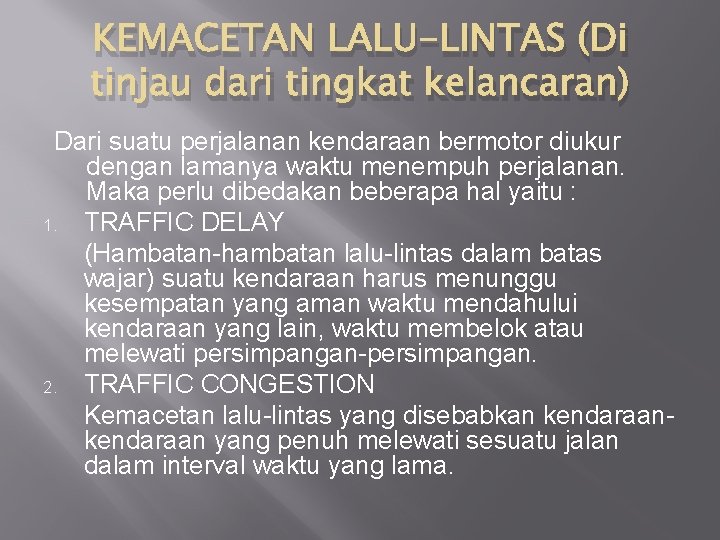 KEMACETAN LALU-LINTAS (Di tinjau dari tingkat kelancaran)

Dari suatu perjalanan kendaraan bermotor diukur dengan lamanya waktu menempuh perjalanan. Maka perlu dibedakan beberapa hal yaitu :

1. TRAFFIC DELAY

(Hambatan-hambatan lalu-lintas dalam batas wajar) suatu kendaraan harus menunggu kesempatan yang aman waktu mendahului kendaraan yang lain, waktu membelok atau melewati persimpangan-persimpangan.

2. TRAFFIC CONGESTION

Kemacetan lalu-lintas yang disebabkan kendaraan-kendaraan yang penuh melewati sesuatu jalan dalam interval waktu yang lama.